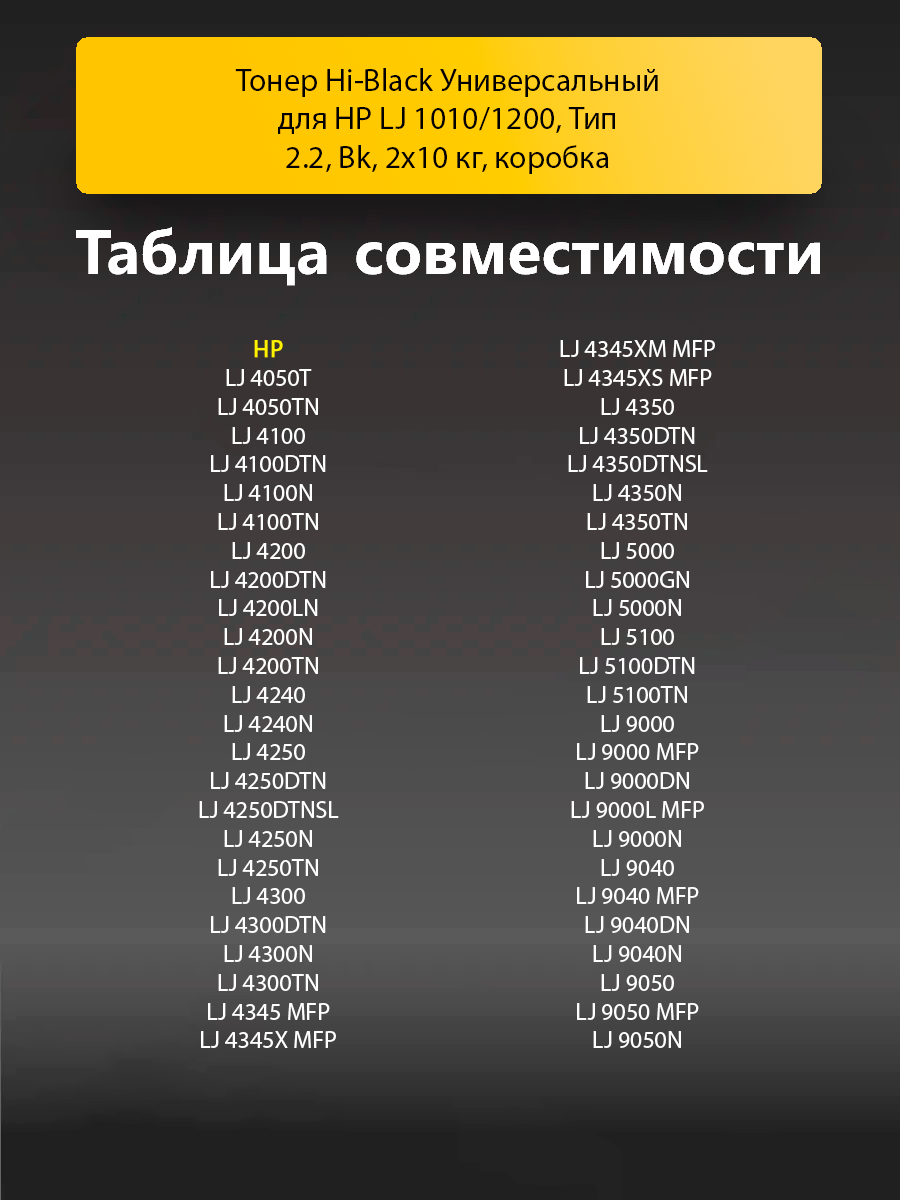 Тонер Hi-Black Универсальный для HP LJ 1010/1200, Тип 2.2, Bk, 2x10 кг, коробка

Таблица совместимости

HP
LJ 4050T
LJ 4050TN
LJ 4100
LJ 4100DTN
LJ 4100N
LJ 4100TN
LJ 4200
LJ 4200DTN
LJ 4200LN
LJ 4200N
LJ 4200TN
LJ 4240
LJ 4240N
LJ 4250
LJ 4250DTN
LJ 4250DTNSL
LJ 4250N
LJ 4250TN
LJ 4300
LJ 4300DTN
LJ 4300N
LJ 4300TN
LJ 4345 MFP
LJ 4345X MFP

LJ 4345XM MFP
LJ 4345XS MFP
LJ 4350
LJ 4350DTN
LJ 4350DTNSL
LJ 4350N
LJ 4350TN
LJ 5000
LJ 5000GN
LJ 5000N
LJ 5100
LJ 5100DTN
LJ 5100TN
LJ 9000
LJ 9000 MFP
LJ 9000DN
LJ 9000L MFP
LJ 9000N
LJ 9040
LJ 9040 MFP
LJ 9040DN
LJ 9040N
LJ 9050
LJ 9050 MFP
LJ 9050N